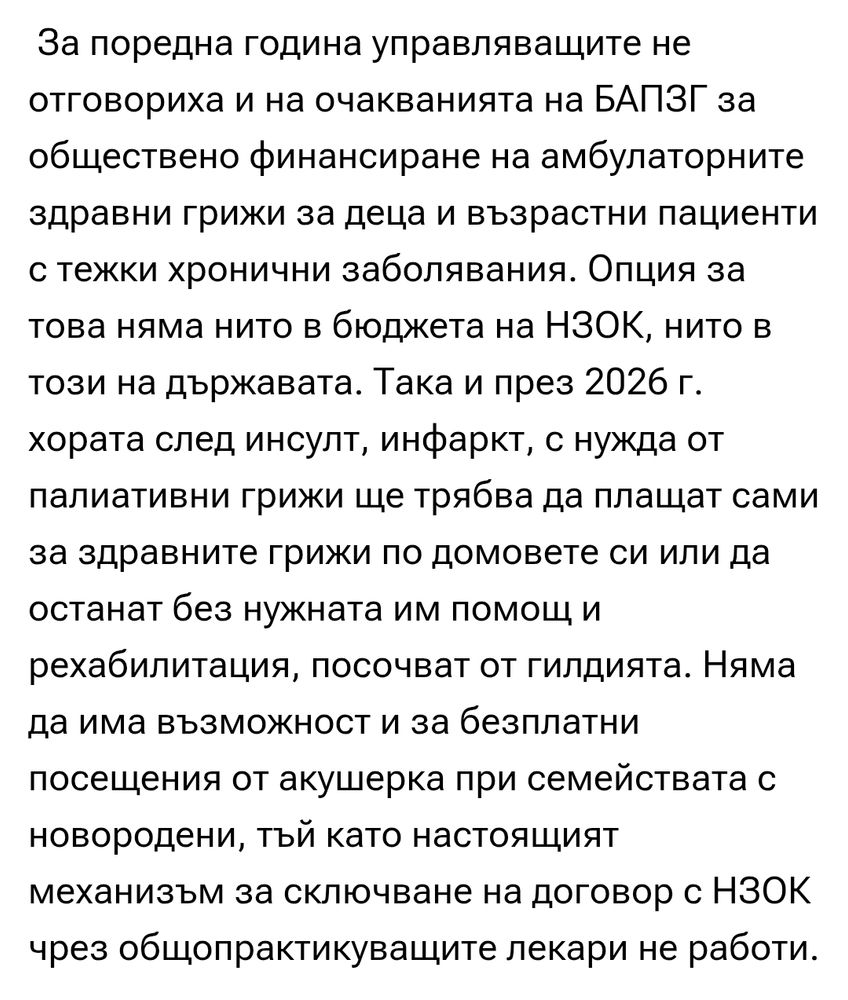 За поредна година управляващите не отговориха и на очакванията на БАПЗГ за обществено финансиране на амбулаторните здравни грижи за деца и възрастни пациенти с тежки хронични заболявания. Опция за това няма нито в бюджета на НЗОК, нито в този на държавата. Така и през 2026 г. хората след инсулт, инфаркт, с нужда от палиативни грижи ще трябва да плащат сами за здравните грижи по домовете си или да останат без нужната им помощ и рехабилитация, посочват от гилдията. Няма да има възможност и за безплатни посещения от акушерка при семействата с новородени, тъй като настоящият механизъм за сключване на договор с НЗОК чрез общопрактикуващите лекари не работи.